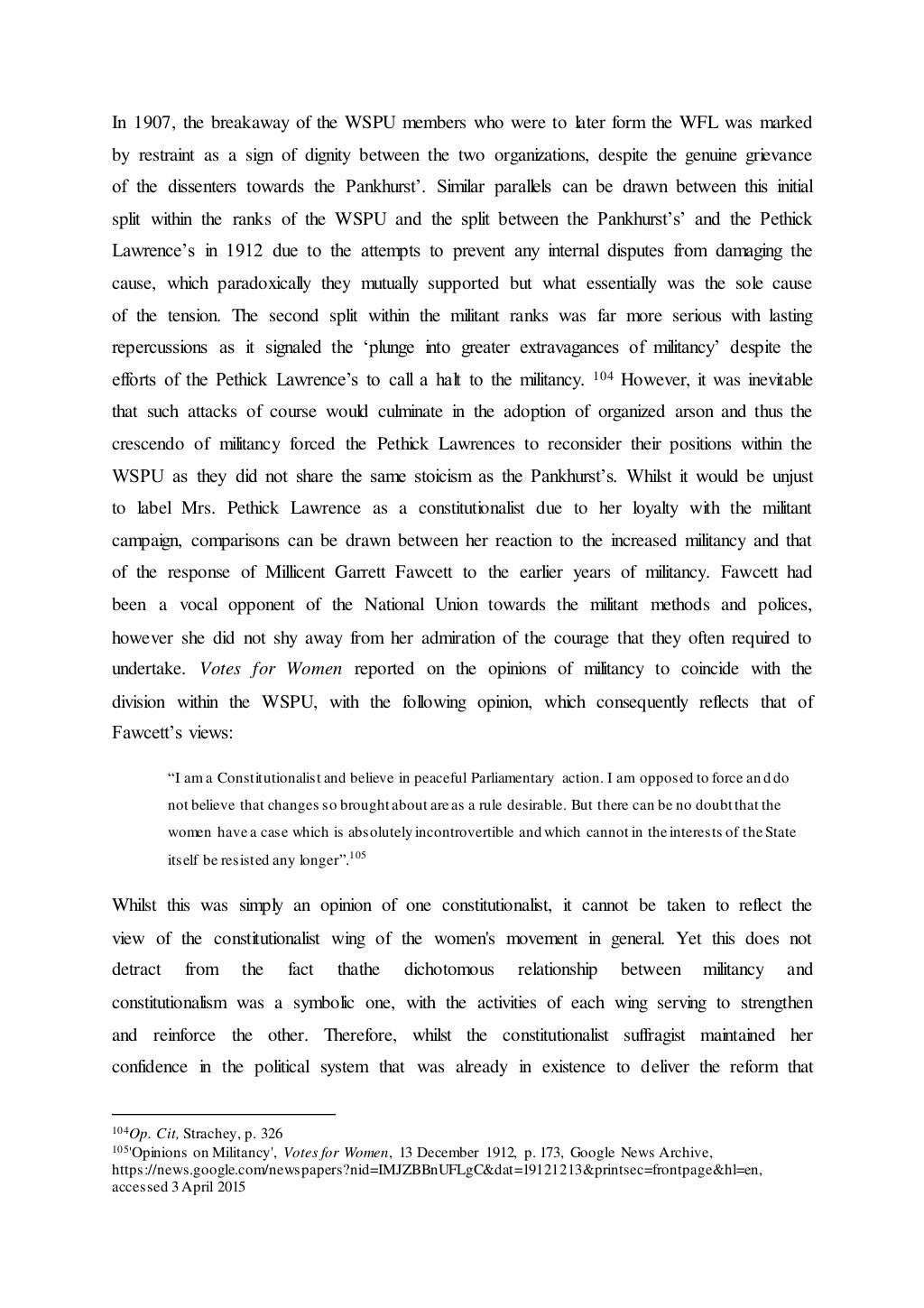 In 1907, the breakaway of the WSPU members who were to later form the WFL was marked by restraint as a sign of dignity between the two organizations, despite the genuine grievance of the dissenters towards the Pankhurst'. Similar parallels can be drawn between this initial split within the ranks of the WSPU and the split between the Pankhurst's' and the Pethick Lawrence's in 1912 due to the attempts to prevent any internal disputes from damaging the cause, which paradoxically they mutually supported but what essentially was the sole cause of the tension. The second split within the militant ranks was far more serious with lasting repercussions as it signaled the 'plunge into greater extravagances of militancy' despite the efforts of the Pethick Lawrence's to call a halt to the militancy. $^{104}$ However, it was inevitable that such attacks of course would culminate in the adoption of organized arson and thus the crescendo of militancy forced the Pethick Lawrences to reconsider their positions within the WSPU as they did not share the same stoicism as the Pankhurst's. Whilst it would be unjust to label Mrs. Pethick Lawrence as a constitutionalist due to her loyalty with the militant campaign, comparisons can be drawn between her reaction to the increased militancy and that of the response of Millicent Garrett Fawcett to the earlier years of militancy. Fawcett had been a vocal opponent of the National Union towards the militant methods and polices, however she did not shy away from her admiration of the courage that they often required to undertake. Votes for Women reported on the opinions of militancy to coincide with the division within the WSPU, with the following opinion, which consequently reflects that of Fawcett's views:

"I am a Constitutionalist and believe in peaceful Parliamentary action. I am opposed to force and do not believe that changes so brought about are as a rule desirable. But there can be no doubt that the women have a case which is absolutely incontrovertible and which cannot in the interests of the State itself be resisted any longer".$^{105}$

Whilst this was simply an opinion of one constitutionalist, it cannot be taken to reflect the view of the constitutionalist wing of the women's movement in general. Yet this does not detract from the fact thathe dichotomous relationship between militancy and constitutionalism was a symbolic one, with the activities of each wing serving to strengthen and reinforce the other. Therefore, whilst the constitutionalist suffragist maintained her confidence in the political system that was already in existence to deliver the reform that

$^{104}$Op. Cit, Strachey, p. 326
$^{105}$'Opinions on Militancy', Votes for Women, 13 December 1912, p. 173, Google News Archive, https://news.google.com/newspapers?nid=IMJZBBnUFLgC&dat=19121213&printsec=frontpage&hl=en, accessed 3 April 2015